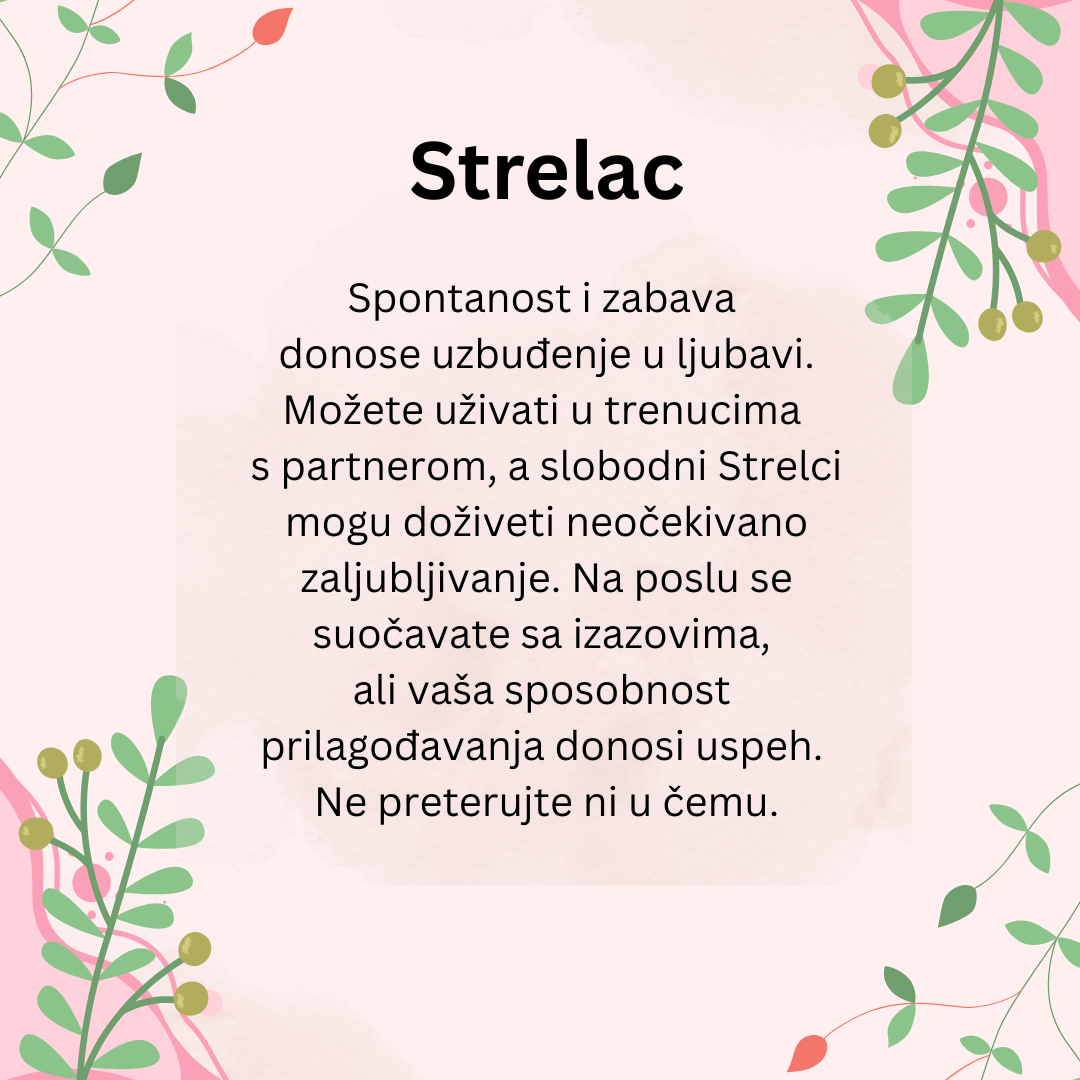 Strelac

Spontanost i zabava donose uzbuđenje u ljubavi. Možete uživati u trenucima s partnerom, a slobodni Strelci mogu doživeti neočekivano zaljubljivanje. Na poslu se suočavate sa izazovima, ali vaša sposobnost prilagođavanja donosi uspeh. Ne preterujte ni u čemu.